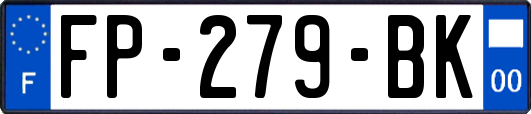 F

FP-279-BK

00